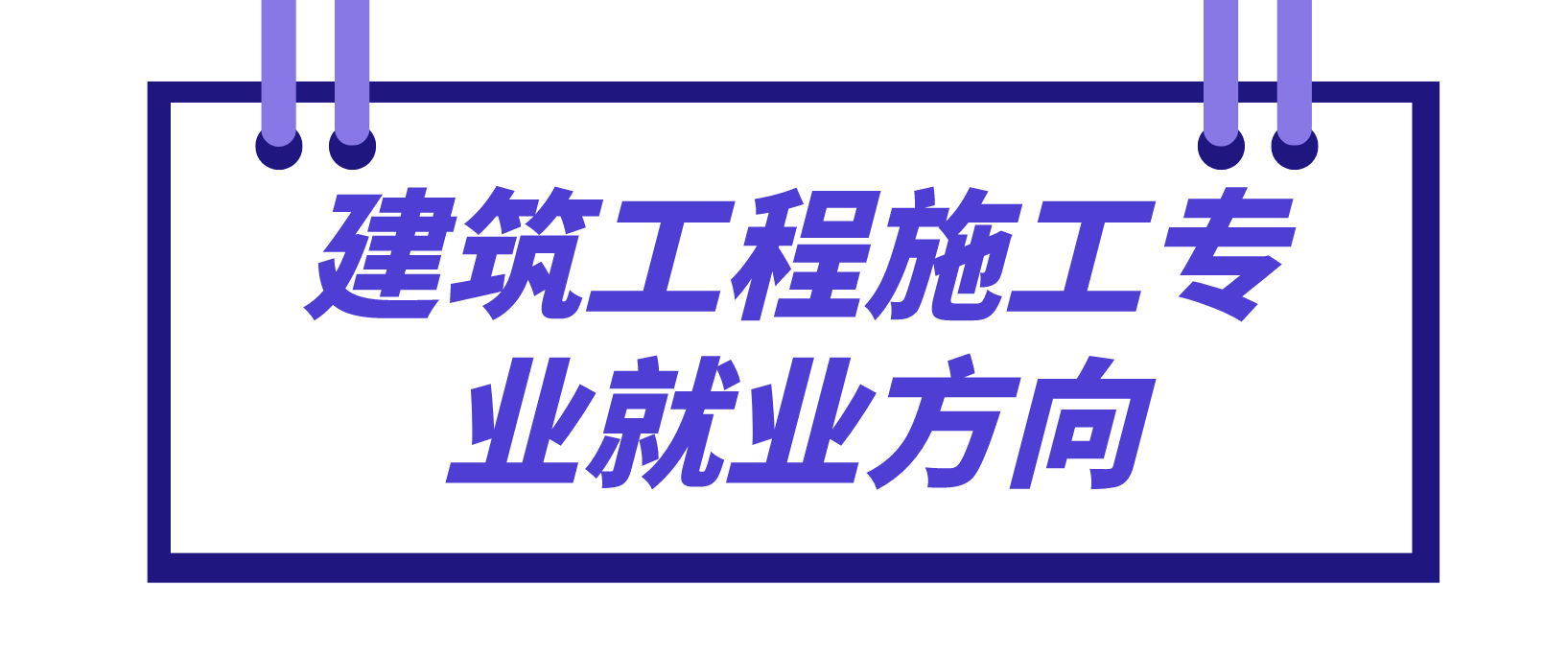 建筑工程施工专业就业方向